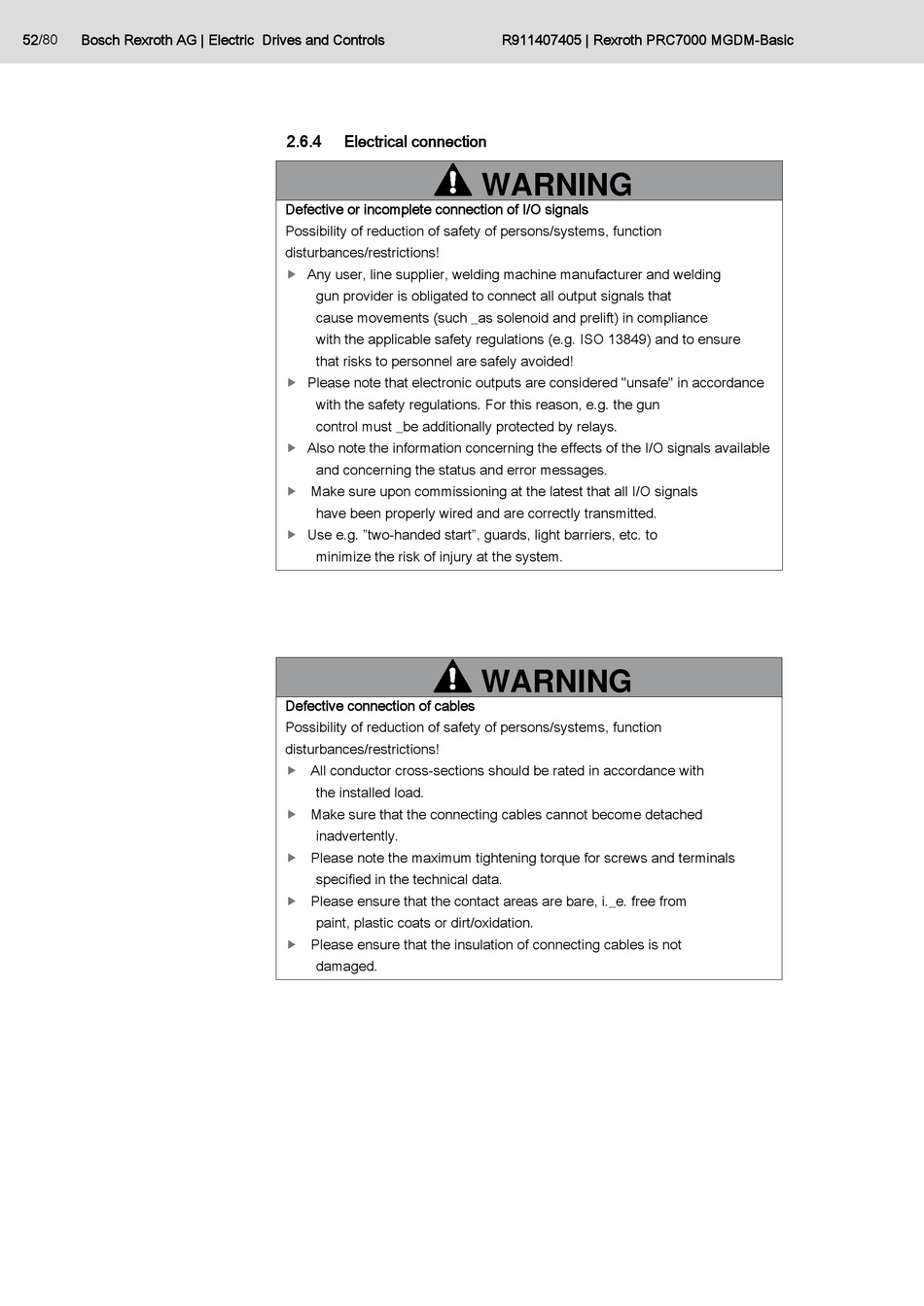 52/80 Bosch Rexroth AG | Electric Drives and Controls R911407405 | Rexroth PRC7000 MGDM-Basic

2.6.4 Electrical connection

WARNING

Defective or incomplete connection of I/O signals
Possibility of reduction of safety of persons/systems, function disturbances/restrictions!

▶ Any user, line supplier, welding machine manufacturer and welding gun provider is obligated to connect all output signals that cause movements (such _as solenoid and prelift) in compliance with the applicable safety regulations (e.g. ISO 13849) and to ensure that risks to personnel are safely avoided!
▶ Please note that electronic outputs are considered "unsafe" in accordance with the safety regulations. For this reason, e.g. the gun control must _be additionally protected by relays.
▶ Also note the information concerning the effects of the I/O signals available and concerning the status and error messages.
▶ Make sure upon commissioning at the latest that all I/O signals have been properly wired and are correctly transmitted.
▶ Use e.g. "two-handed start", guards, light barriers, etc. to minimize the risk of injury at the system.

WARNING

Defective connection of cables
Possibility of reduction of safety of persons/systems, function disturbances/restrictions!

▶ All conductor cross-sections should be rated in accordance with the installed load.
▶ Make sure that the connecting cables cannot become detached inadvertently.
▶ Please note the maximum tightening torque for screws and terminals specified in the technical data.
▶ Please ensure that the contact areas are bare, i._e. free from paint, plastic coats or dirt/oxidation.
▶ Please ensure that the insulation of connecting cables is not damaged.